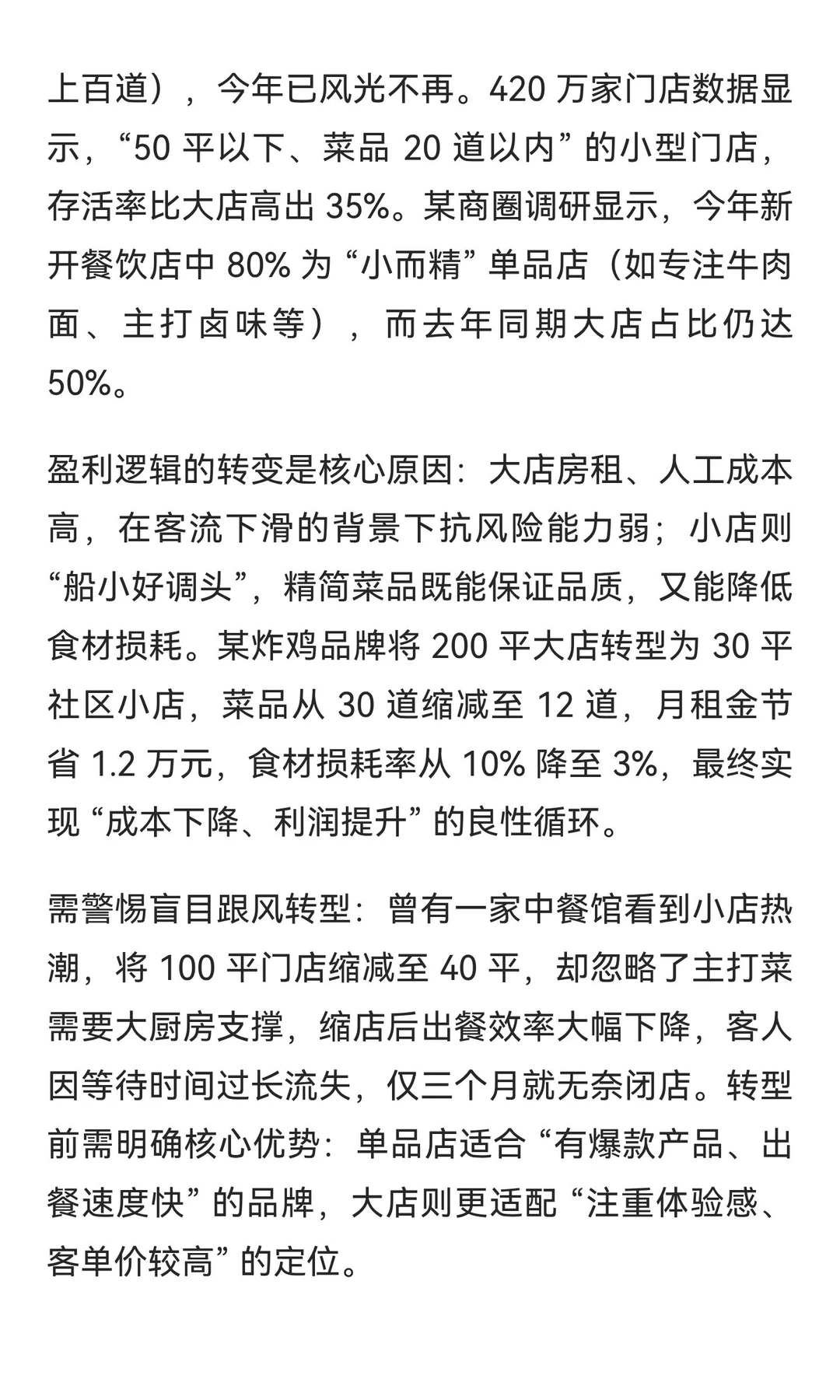 上百道），今年已风光不再。420 万家门店数据显示，“50 平以下、菜品 20 道以内” 的小型门店，存活率比大店高出 35%。某商圈调研显示，今年新开餐饮店中 80% 为 “小而精” 单品店（如专注牛肉面、主打卤味等），而去年同期大店占比仍达 50%。

盈利逻辑的转变是核心原因：大店房租、人工成本高，在客流下滑的背景下抗风险能力弱；小店则 “船小好调头”，精简菜品既能保证品质，又能降低食材损耗。某炸鸡品牌将 200 平大店转型为 30 平社区小店，菜品从 30 道缩减至 12 道，月租金节省 1.2 万元，食材损耗率从 10% 降至 3%，最终实现 “成本下降、利润提升” 的良性循环。

需警惕盲目跟风转型：曾有一家中餐馆看到小店热潮，将 100 平门店缩减至 40 平，却忽略了主打菜需要大厨房支撑，缩店后出餐效率大幅下降，客人因等待时间过长流失，仅三个月就无奈闭店。转型前需明确核心优势：单品店适合 “有爆款产品、出餐速度快” 的品牌，大店则更适配 “注重体验感、客单价较高” 的定位。